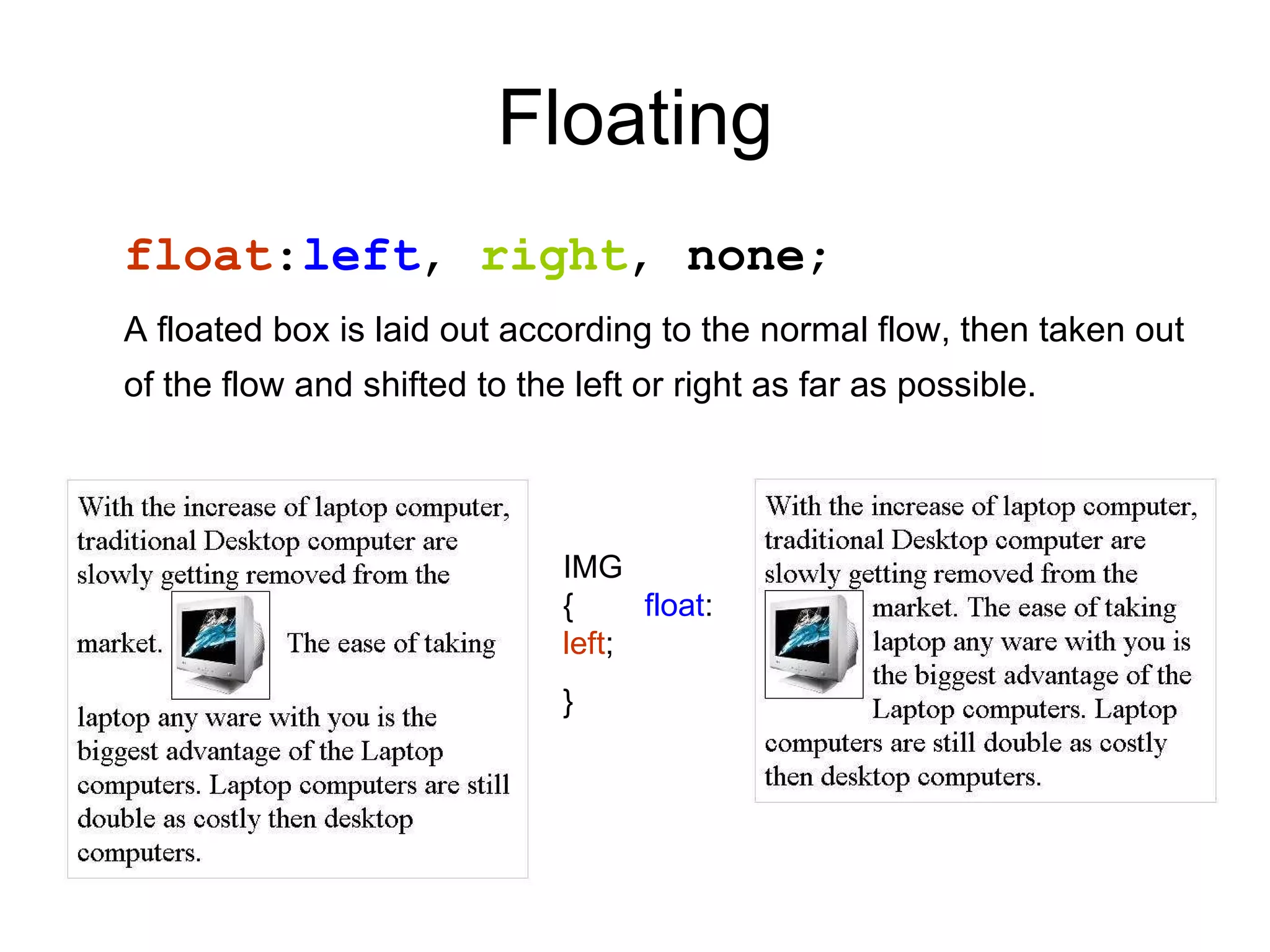 Floating

float:left, right, none;

A floated box is laid out according to the normal flow, then taken out of the flow and shifted to the left or right as far as possible.

With the increase of laptop computer, traditional Desktop computer are slowly getting removed from the market. The ease of taking laptop any ware with you is the biggest advantage of the Laptop computers. Laptop computers are still double as costly then desktop computers.

IMG
{ float: left;

}

With the increase of laptop computer, traditional Desktop computer are slowly getting removed from the market. The ease of taking laptop any ware with you is the biggest advantage of the Laptop computers. Laptop computers are still double as costly then desktop computers.